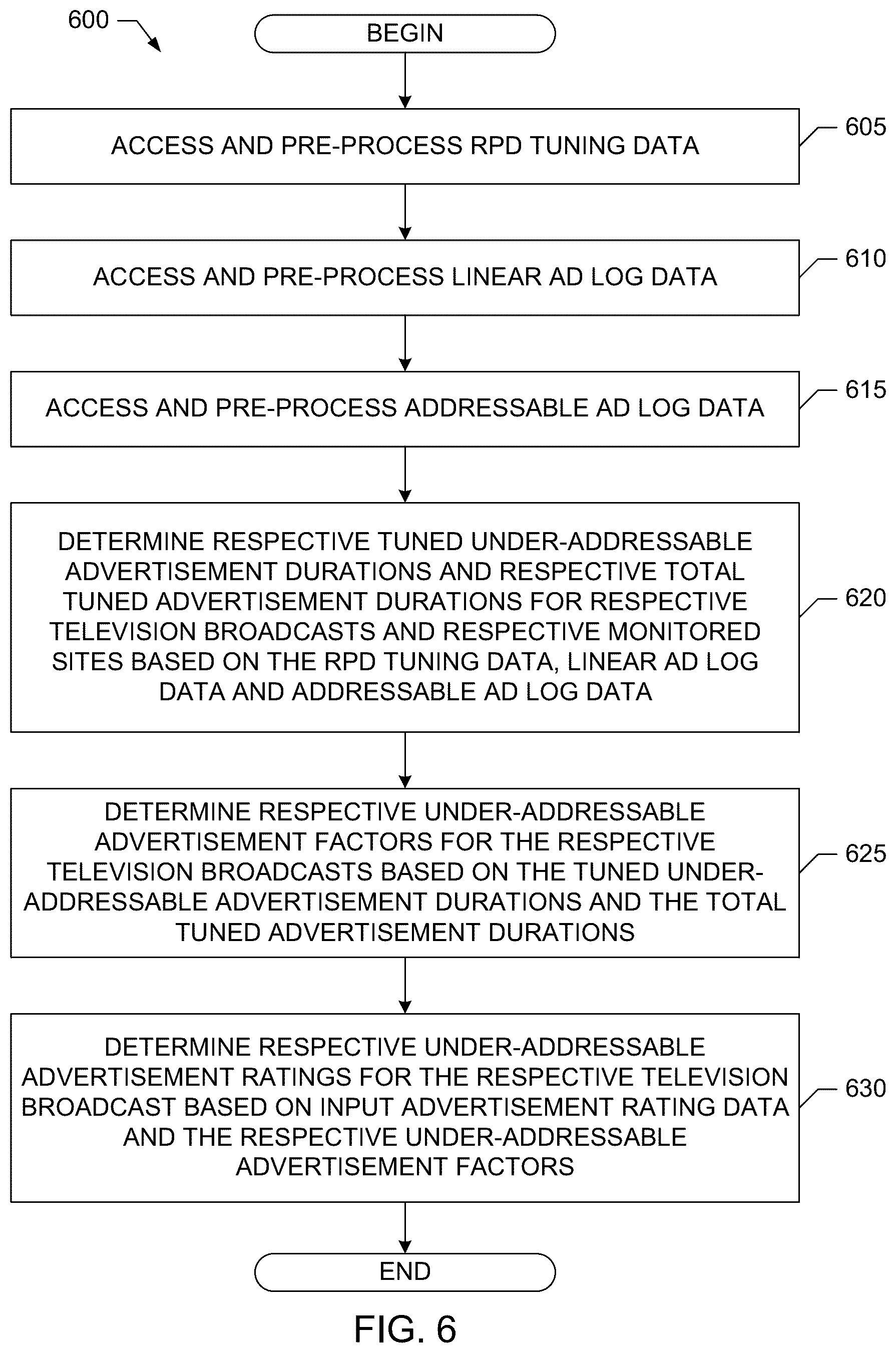 600

BEGIN

ACCESS AND PRE-PROCESS RPD TUNING DATA

605

ACCESS AND PRE-PROCESS LINEAR AD LOG DATA

610

ACCESS AND PRE-PROCESS ADDRESSABLE AD LOG DATA

615

DETERMINE RESPECTIVE TUNED UNDER-ADDRESSABLE ADVERTISEMENT DURATIONS AND RESPECTIVE TOTAL TUNED ADVERTISEMENT DURATIONS FOR RESPECTIVE TELEVISION BROADCASTS AND RESPECTIVE MONITORED SITES BASED ON THE RPD TUNING DATA, LINEAR AD LOG DATA AND ADDRESSABLE AD LOG DATA

620

DETERMINE RESPECTIVE UNDER-ADDRESSABLE ADVERTISEMENT FACTORS FOR THE RESPECTIVE TELEVISION BROADCASTS BASED ON THE TUNED UNDER-ADDRESSABLE ADVERTISEMENT DURATIONS AND THE TOTAL TUNED ADVERTISEMENT DURATIONS

625

DETERMINE RESPECTIVE UNDER-ADDRESSABLE ADVERTISEMENT RATINGS FOR THE RESPECTIVE TELEVISION BROADCAST BASED ON INPUT ADVERTISEMENT RATING DATA AND THE RESPECTIVE UNDER-ADDRESSABLE ADVERTISEMENT FACTORS

630

END

FIG. 6